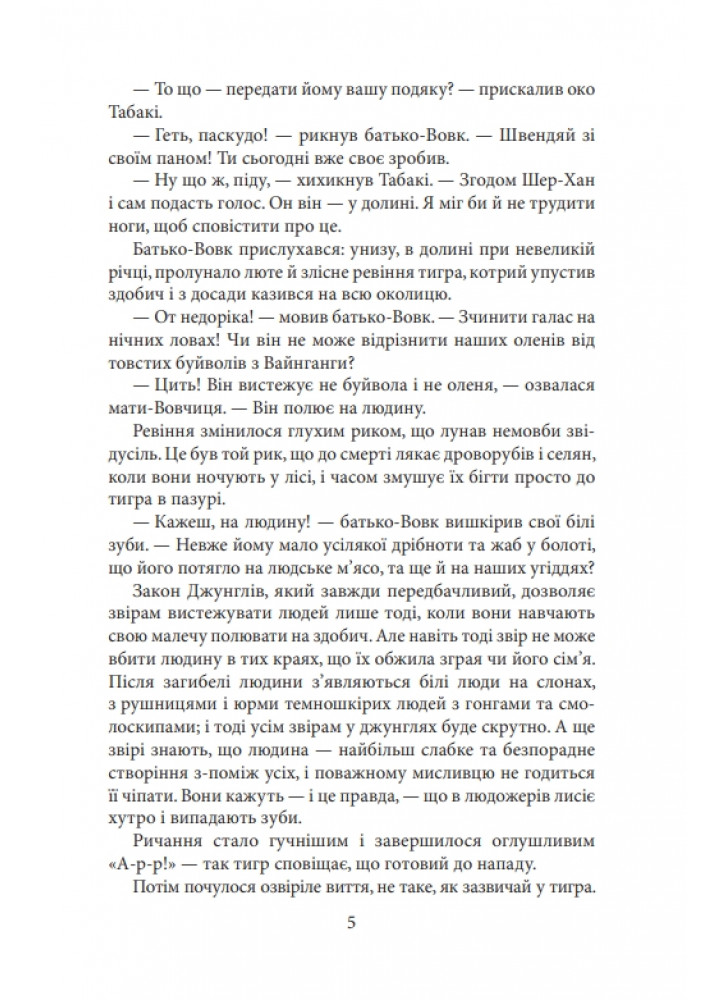 — То що — передати йому вашу подяку? — прискалив око Табакі.

— Геть, паскудо! — рикнув батько-Вовк. — Швендяй зі своїм паном! Ти сьогодні вже своє зробив.

— Ну що ж, піду, — хихикнув Табакі. — Згодом Шер-Хан і сам подасть голос. Он він — у долині. Я міг би й не трудити ноги, щоб сповістити про це.

Батько-Вовк прислухався: унизу, в долині при невеликій річці, пролунало люте й злісне ревіння тигра, котрий упустив здобич і з досади казився на всю околицю.

— От недоріка! — мовив батько-Вовк. — Зчинити галас на нічних ловах! Чи він не може відрізнити наших оленів від товстих буйволів з Вайнганги?

— Цить! Він вистежує не буйвола і не оленя, — озвалася мати-Вовчиця. — Він полює на людину.

Ревіння змінилося глухим риком, що лунав немовби звідусіль. Це був той рик, що до смерті лякає дроворубів і селян, коли вони ночують у лісі, і часом змушує їх бігти просто до тигра в пазурі.

— Кажеш, на людину! — батько-Вовк вишкірив свої білі зуби. — Невже йому мало усілякої дрібноти та жаб у болоті, що його потягло на людське м'ясо, та ще й на наших угіддях?

Закон Джунглів, який завжди передбачливий, дозволяє звірам вистежувати людей лише тоді, коли вони навчають свою малечу полювати на здобич. Але навіть тоді звір не може вбити людину в тих краях, що їх обжила зграя чи його сім'я. Після загибелі людини з'являються білі люди на слонах, з рушницями і юрми темношкірих людей з гонгами та смолоскипами; і тоді усім звірам у джунглях буде скрутно. А ще звірі знають, що людина — найбільш слабке та безпорадне створіння з-поміж усіх, і поважному мисливцю не годиться її чіпати. Вони кажуть — і це правда, — що в людожерів лисіє хутро і випадають зуби.

Ричання стало гучнішим і завершилося оглушливим «А-р-р!» — так тигр сповіщає, що готовий до нападу.

Потім почулося озвіріле виття, не таке, як зазвичай у тигра.

5